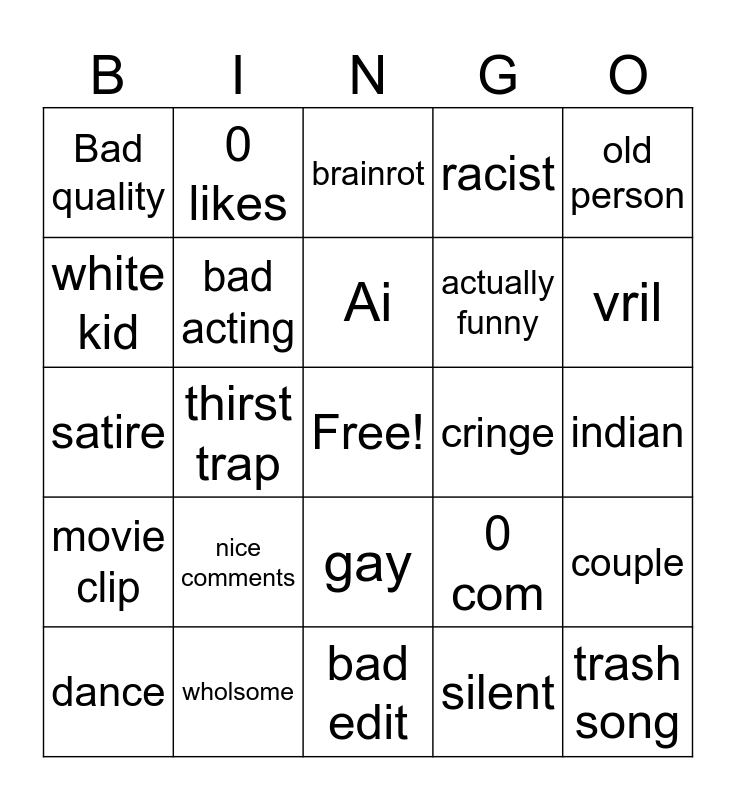 | B | I | N | G | O |
|---|---|---|---|---|
| Bad quality | 0 likes | brainrot | racist | old person |
| white kid | bad acting | Ai | actually funny | vril |
| satire | thirst trap | Free! | cringe | indian |
| movie clip | nice comments | gay | 0 com | couple |
| dance | wholsome | bad edit | silent | trash song |